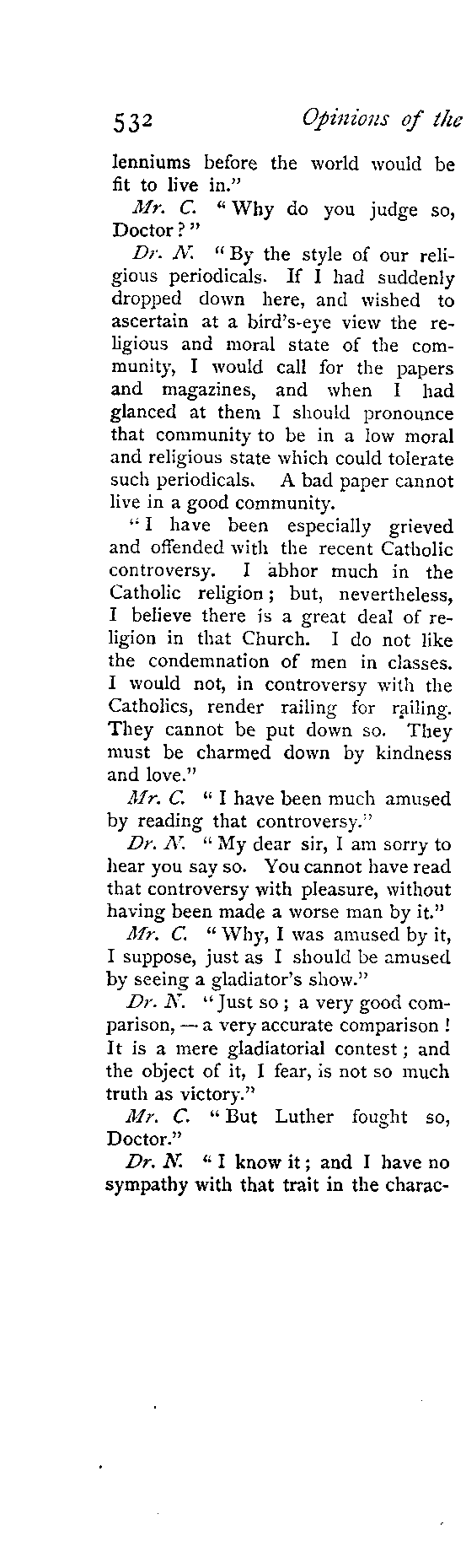 532 Opinions of the

lenniums before the world would be fit to live in."

Mr. C. "Why do you judge so, Doctor?"

Dr. N. "By the style of our religious periodicals. If I had suddenly dropped down here, and wished to ascertain at a bird's-eye view the religious and moral state of the community, I would call for the papers and magazines, and when I had glanced at them I should pronounce that community to be in a low moral and religious state which could tolerate such periodicals. A bad paper cannot live in a good community.

"I have been especially grieved and offended with the recent Catholic controversy. I abhor much in the Catholic religion; but, nevertheless, I believe there is a great deal of religion in that Church. I do not like the condemnation of men in classes. I would not, in controversy with the Catholics, render railing for railing. They cannot be put down so. They must be charmed down by kindness and love."

Mr. C. "I have been much amused by reading that controversy."

Dr. N. "My dear sir, I am sorry to hear you say so. You cannot have read that controversy with pleasure, without having been made a worse man by it."

Mr. C. "Why, I was amused by it, I suppose, just as I should be amused by seeing a gladiator's show."

Dr. N. "Just so; a very good comparison, — a very accurate comparison! It is a mere gladiatorial contest; and the object of it, I fear, is not so much truth as victory."

Mr. C. "But Luther fought so, Doctor."

Dr. N. "I know it; and I have no sympathy with that trait in the charac-